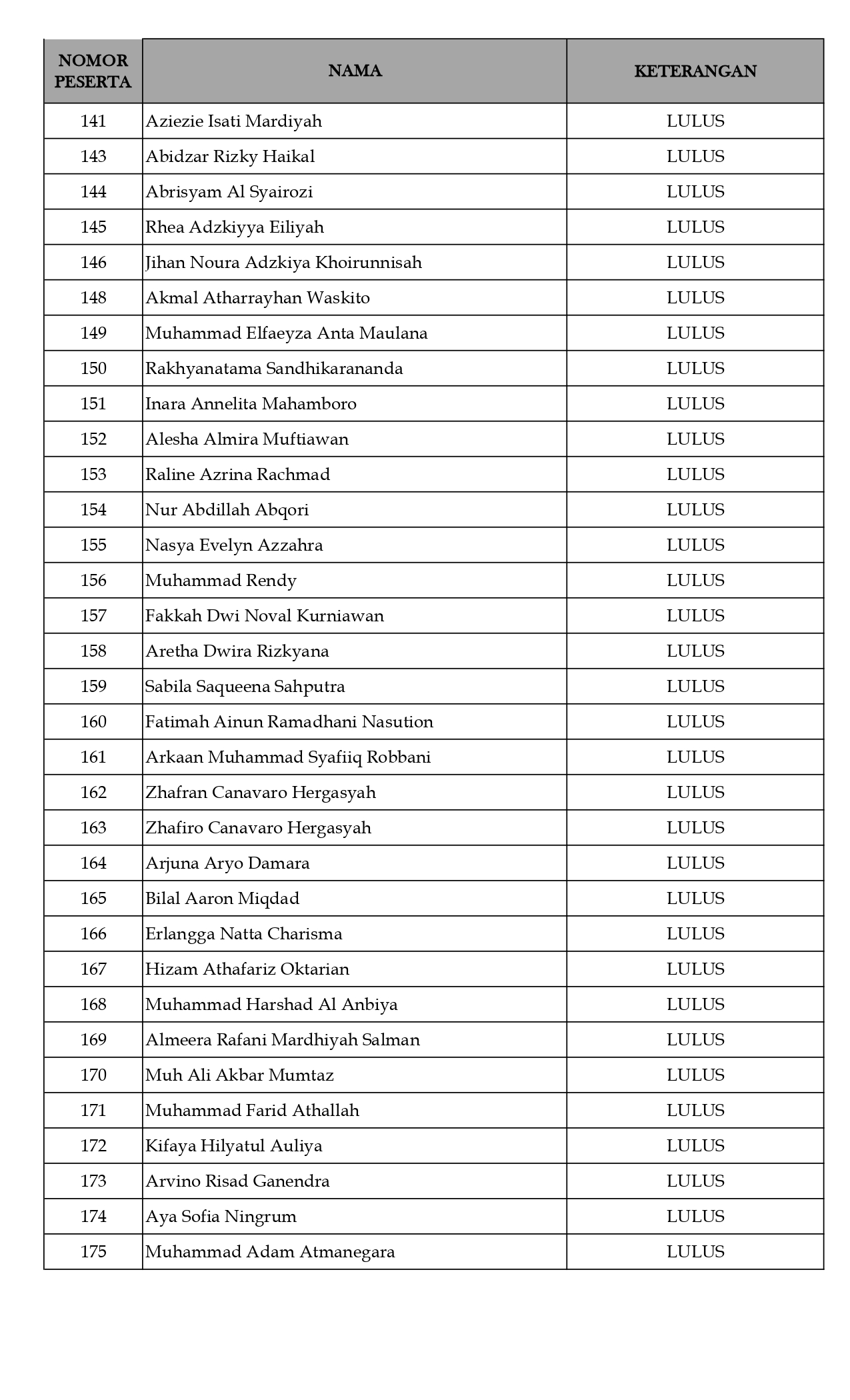 | NOMOR PESERTA | NAMA | KETERANGAN |
|---|---|---|
| 141 | Aziezie Isati Mardiyah | LULUS |
| 143 | Abidzar Rizky Haikal | LULUS |
| 144 | Abrisyam Al Syairozi | LULUS |
| 145 | Rhea Adzkiyya Eiliyah | LULUS |
| 146 | Jihan Noura Adzkiya Khoirunnisah | LULUS |
| 148 | Akmal Atharrayhan Waskito | LULUS |
| 149 | Muhammad Elfaeyza Anta Maulana | LULUS |
| 150 | Rakhyanatama Sandhikarananda | LULUS |
| 151 | Inara Annelita Mahamboro | LULUS |
| 152 | Alesha Almira Muftiawan | LULUS |
| 153 | Raline Azrina Rachmad | LULUS |
| 154 | Nur Abdillah Abqori | LULUS |
| 155 | Nasya Evelyn Azzahra | LULUS |
| 156 | Muhammad Rendy | LULUS |
| 157 | Fakkah Dwi Noval Kurniawan | LULUS |
| 158 | Aretha Dwira Rizkyana | LULUS |
| 159 | Sabila Saqueena Sahputra | LULUS |
| 160 | Fatimah Ainun Ramadhani Nasution | LULUS |
| 161 | Arkaan Muhammad Syafiiq Robbani | LULUS |
| 162 | Zhafran Canavaro Hergasyah | LULUS |
| 163 | Zhafiro Canavaro Hergasyah | LULUS |
| 164 | Arjuna Aryo Damara | LULUS |
| 165 | Bilal Aaron Miqdad | LULUS |
| 166 | Erlangga Natta Charisma | LULUS |
| 167 | Hizam Athafariz Oktarian | LULUS |
| 168 | Muhammad Harshad Al Anbiya | LULUS |
| 169 | Almeera Rafani Mardhiyah Salman | LULUS |
| 170 | Muh Ali Akbar Mumtaz | LULUS |
| 171 | Muhammad Farid Athallah | LULUS |
| 172 | Kifaya Hilyatul Auliya | LULUS |
| 173 | Arvino Risad Ganendra | LULUS |
| 174 | Aya Sofia Ningrum | LULUS |
| 175 | Muhammad Adam Atmanegara | LULUS |